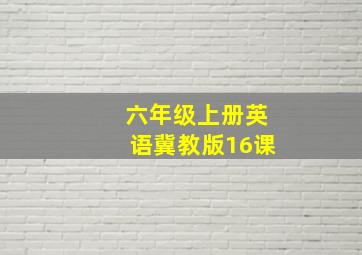 六年级上册英语冀教版16课